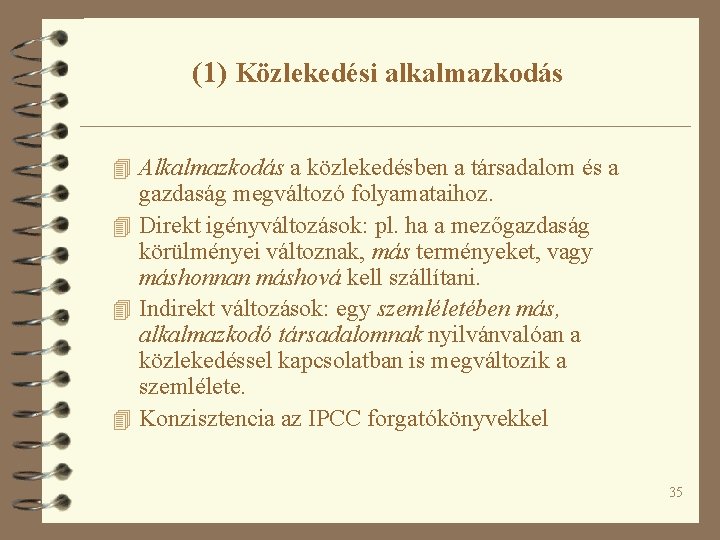 (1) Közlekedési alkalmazkodás

Alkalmazkodás a közlekedésben a társadalom és a gazdaság megváltozó folyamataihoz.

Direkt igényváltozások: pl. ha a mezőgazdaság körülményei változnak, más terményeket, vagy máshonnan máshová kell szállítani.

Indirekt változások: egy szemléletében más, alkalmazkodó társadalomnak nyilvánvalóan a közlekedéssel kapcsolatban is megváltozik a szemlélete.

Konzisztencia az IPCC forgatókönyvekkel

35